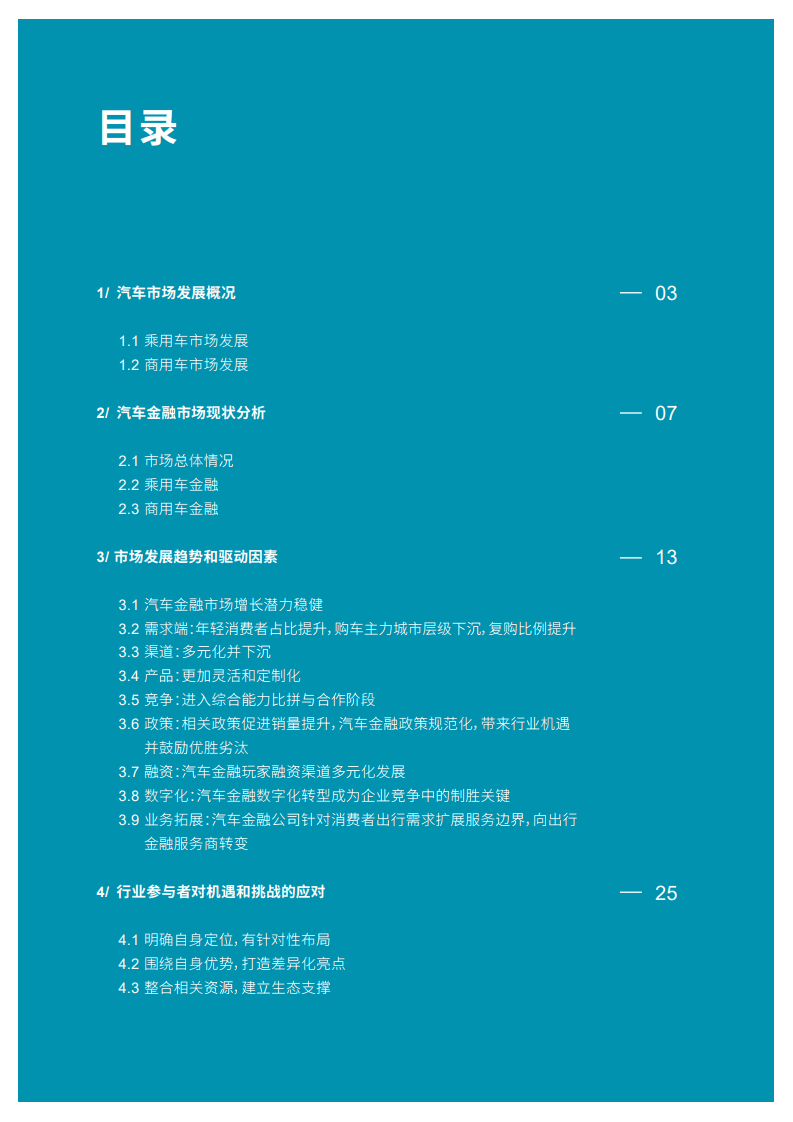 目录

1/ 汽车市场发展概况 — 03

1.1 乘用车市场发展
1.2 商用车市场发展

2/ 汽车金融市场现状分析 — 07

2.1 市场总体情况
2.2 乘用车金融
2.3 商用车金融

3/ 市场发展趋势和驱动因素 — 13

3.1 汽车金融市场增长潜力稳健
3.2 需求端：年轻消费者占比提升，购车主力城市层级下沉，复购比例提升
3.3 渠道：多元化并下沉
3.4 产品：更加灵活和定制化
3.5 竞争：进入综合能力比拼与合作阶段
3.6 政策：相关政策促进销量提升，汽车金融政策规范化，带来行业机遇并鼓励优胜劣汰
3.7 融资：汽车金融玩家融资渠道多元化发展
3.8 数字化：汽车金融数字化转型成为企业竞争中的制胜关键
3.9 业务拓展：汽车金融公司针对消费者出行需求扩展服务边界，向出行金融服务商转变

4/ 行业参与者对机遇和挑战的应对 — 25

4.1 明确自身定位，有针对性布局
4.2 围绕自身优势，打造差异化亮点
4.3 整合相关资源，建立生态支撑